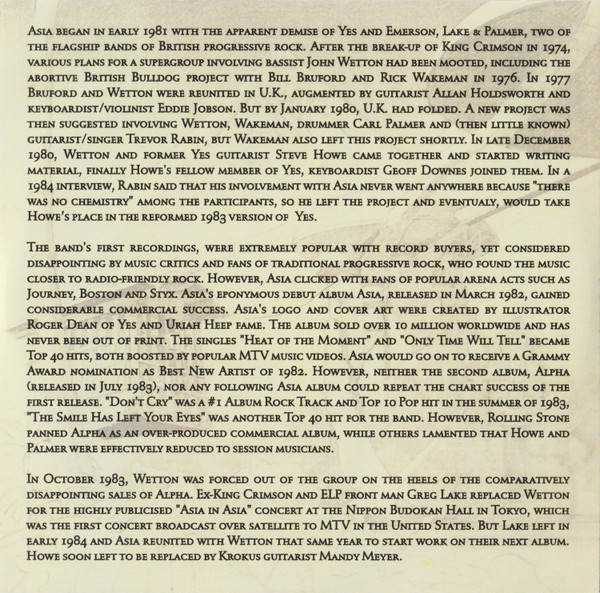 Asia began in early 1981 with the apparent demise of Yes and Emerson, Lake & Palmer, two of the flagship bands of British progressive rock. After the break-up of King Crimson in 1974, various plans for a supergroup involving bassist John Wetton had been mooted, including the abortive British Bulldog project with Bill Bruford and Rick Wakeman in 1976. In 1977 Bruford and Wetton were reunited in U.K., augmented by guitarist Allan Holdsworth and keyboardist/violinist Eddie Jobson. But by January 1980, U.K. had folded. A new project was then suggested involving Wetton, Wakeman, drummer Carl Palmer and (then little known) guitarist/singer Trevor Rabin, but Wakeman also left this project shortly. In late December 1980, Wetton and former Yes guitarist Steve Howe came together and started writing material, finally Howe's fellow member of Yes, keyboardist Geoff Downes joined them. In a 1984 interview, Rabin said that his involvement with Asia never went anywhere because "there was no chemistry" among the participants, so he left the project and eventualy, would take Howe's place in the reformed 1983 version of Yes.

The band's first recordings, were extremely popular with record buyers, yet considered disappointing by music critics and fans of traditional progressive rock, who found the music closer to radio-friendly rock. However, Asia clicked with fans of popular arena acts such as Journey, Boston and Styx. Asia's eponymous debut album Asia, released in March 1982, gained considerable commercial success. Asia's logo and cover art were created by illustrator Roger Dean of Yes and Uriah Heep fame. The album sold over 10 million worldwide and has never been out of print. The singles "Heat of the Moment" and "Only Time Will Tell" became Top 40 hits, both boosted by popular MTV music videos. Asia would go on to receive a Grammy Award nomination as Best New Artist of 1982. However, neither the second album, Alpha (released in July 1983), nor any following Asia album could repeat the chart success of the first release. "Don't Cry" was a #1 Album Rock Track and Top 10 Pop hit in the summer of 1983, "The Smile Has Left Your Eyes" was another Top 40 hit for the band. However, Rolling Stone panned Alpha as an over-produced commercial album, while others lamented that Howe and Palmer were effectively reduced to session musicians.

In October 1983, Wetton was forced out of the group on the heels of the comparatively disappointing sales of Alpha. Ex-King Crimson and ELP front man Greg Lake replaced Wetton for the highly publicised "Asia in Asia" concert at the Nippon Budokan Hall in Tokyo, which was the first concert broadcast over satellite to MTV in the United States. But Lake left in early 1984 and Asia reunited with Wetton that same year to start work on their next album. Howe soon left to be replaced by Krokus guitarist Mandy Meyer.